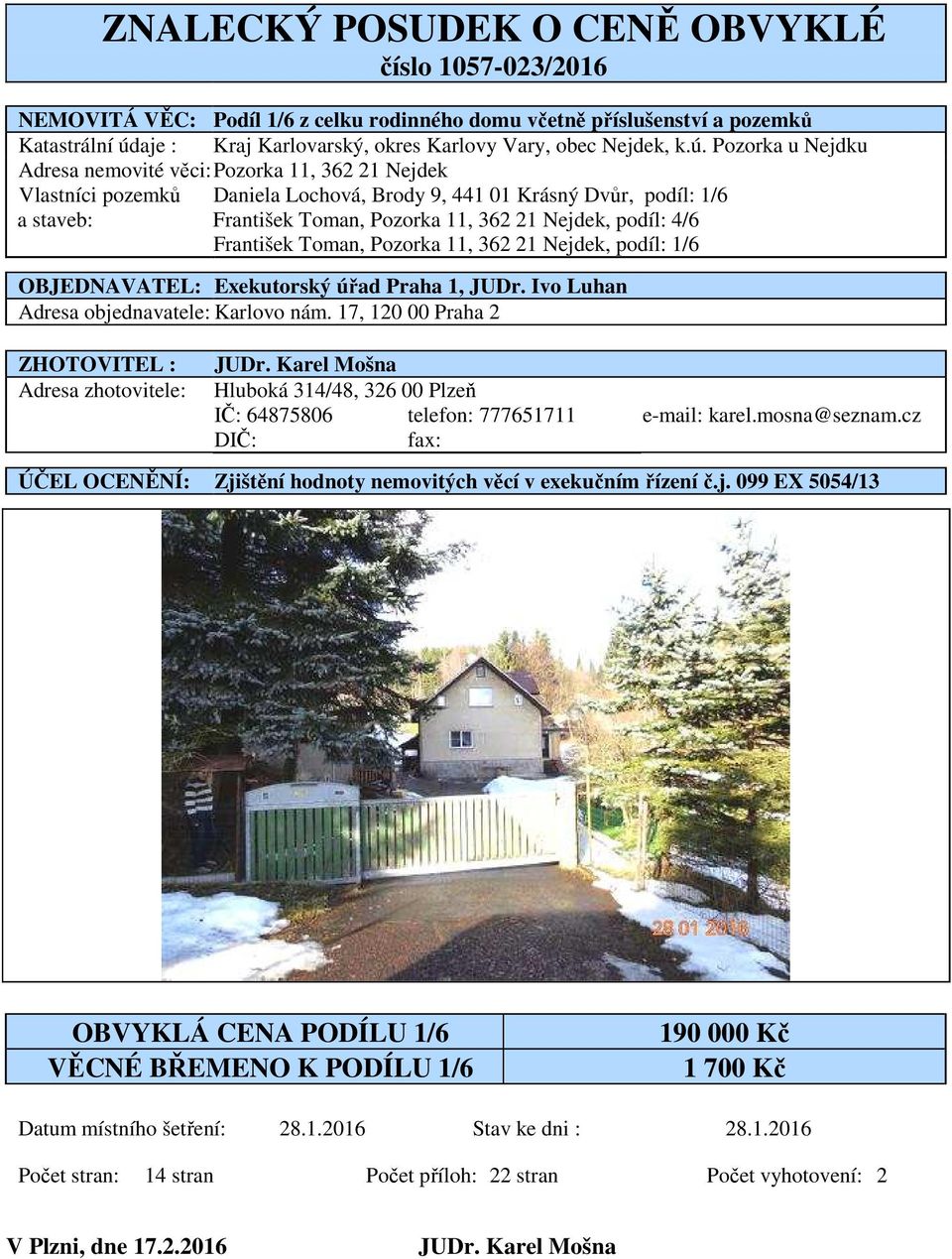 ZNALECKÝ POSUDEK O CENĚ OBVYKLÉ
číslo 1057-023/2016

NEMOVITÁ VĚC: Podíl 1/6 z celku rodinného domu včetně příslušenství a pozemků
Katastrální údaje : Kraj Karlovarský, okres Karlovy Vary, obec Nejdek, k.ú. Pozorka u Nejdku
Adresa nemovité věci: Pozorka 11, 362 21 Nejdek
Vlastníci pozemků a staveb: Daniela Lochová, Brody 9, 441 01 Krásný Dvůr, podíl: 1/6
František Toman, Pozorka 11, 362 21 Nejdek, podíl: 4/6
František Toman, Pozorka 11, 362 21 Nejdek, podíl: 1/6

OBJEDNAVATEL: Exekutorský úřad Praha 1, JUDr. Ivo Luhan
Adresa objednavatele: Karlovo nám. 17, 120 00 Praha 2

ZHOTOVITEL : JUDr. Karel Mošna
Adresa zhotovitele: Hluboká 314/48, 326 00 Plzeň
IČ: 64875806 telefon: 777651711 e-mail: karel.mosna@seznam.cz
DIČ: fax:

ÚČEL OCENĚNÍ: Zjištění hodnoty nemovitých věcí v exekučním řízení č.j. 099 EX 5054/13

28 01 2016

| OBVYKLÁ CENA PODÍLU 1/6 | 190 000 Kč |
|---|---|
| VĚCNÉ BŘEMENO K PODÍLU 1/6 | 1 700 Kč |

Datum místního šetření: 28.1.2016 Stav ke dni : 28.1.2016

Počet stran: 14 stran Počet příloh: 22 stran Počet vyhotovení: 2

V Plzni, dne 17.2.2016 JUDr. Karel Mošna